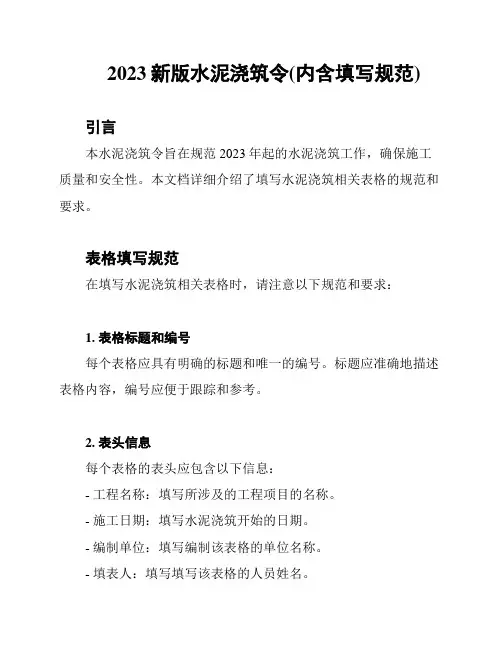 2023 新版水泥浇筑令(内含填写规范)

引言

本水泥浇筑令旨在规范 2023 年起的水泥浇筑工作，确保施工质量和安全性。本文档详细介绍了填写水泥浇筑相关表格的规范和要求。

表格填写规范

在填写水泥浇筑相关表格时，请注意以下规范和要求：

1. 表格标题和编号

每个表格应具有明确的标题和唯一的编号。标题应准确地描述表格内容，编号应便于跟踪和参考。

2. 表头信息

每个表格的表头应包含以下信息：

- 工程名称：填写所涉及的工程项目的名称。

- 施工日期：填写水泥浇筑开始的日期。

- 编制单位：填写编制该表格的单位名称。

- 填表人：填写填写该表格的人员姓名。